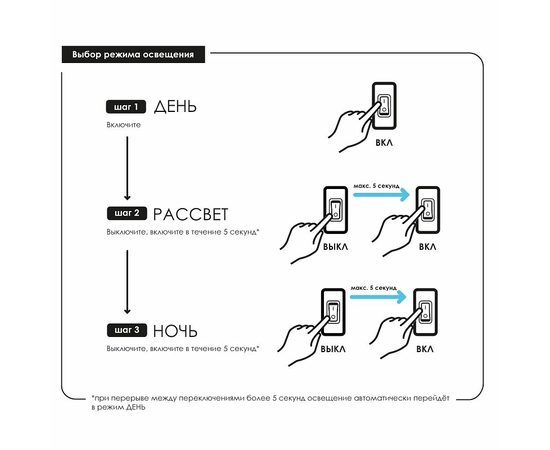 Выбор режима освещения

шаг 1 ДЕНЬ
Включите

ВКЛ

шаг 2 РАССВЕТ
Выключите, включите в течение 5 секунд*

макс. 5 секунд
ВЫКЛ ВКЛ

шаг 3 НОЧЬ
Выключите, включите в течение 5 секунд*

макс. 5 секунд
ВЫКЛ ВКЛ

*при перерыве между переключениями более 5 секунд освещение автоматически перейдёт в режим ДЕНЬ